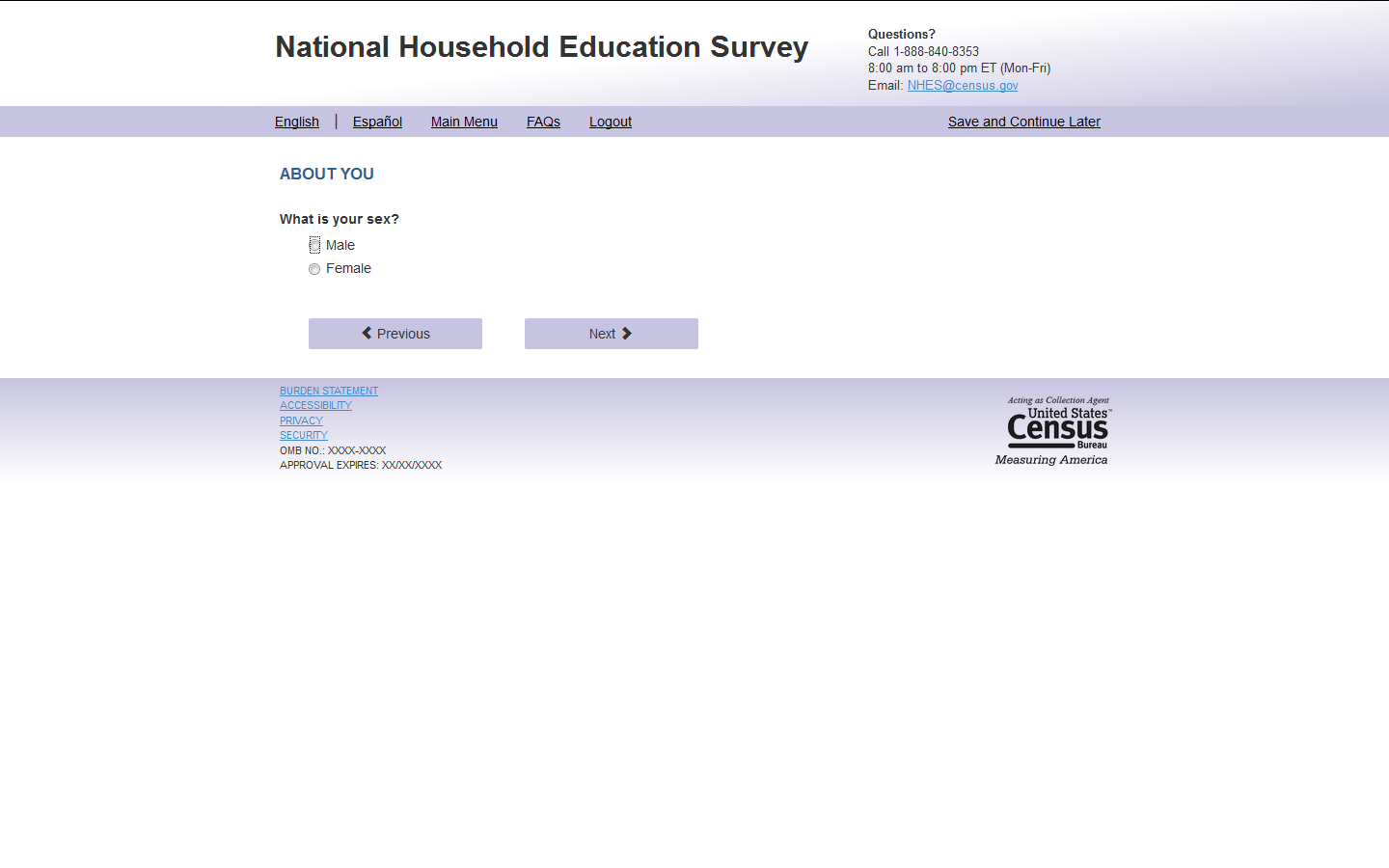 National Household Education Survey

Questions?
Call 1-888-840-8353
8:00 am to 8:00 pm ET (Mon-Fri)
Email: NHES@census.gov

English | Español Main Menu FAQs Logout Save and Continue Later

ABOUT YOU

What is your sex?

Male
Female

Previous Next

BURDEN STATEMENT
ACCESSIBILITY
PRIVACY
SECURITY
OMB NO.: XXXX-XXXX
APPROVAL EXPIRES: XX/XX/XXXX

Acting as Collection Agent
United States™
Census
Bureau
Measuring America